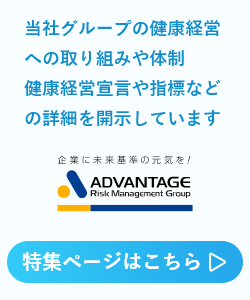 当社グループの健康経営への取り組みや体制
健康経営宣言や指標などの詳細を開示しています

企業に未来基準の元気を！

ADVANTAGE
Risk Management Group

特集ページはこちら ▷